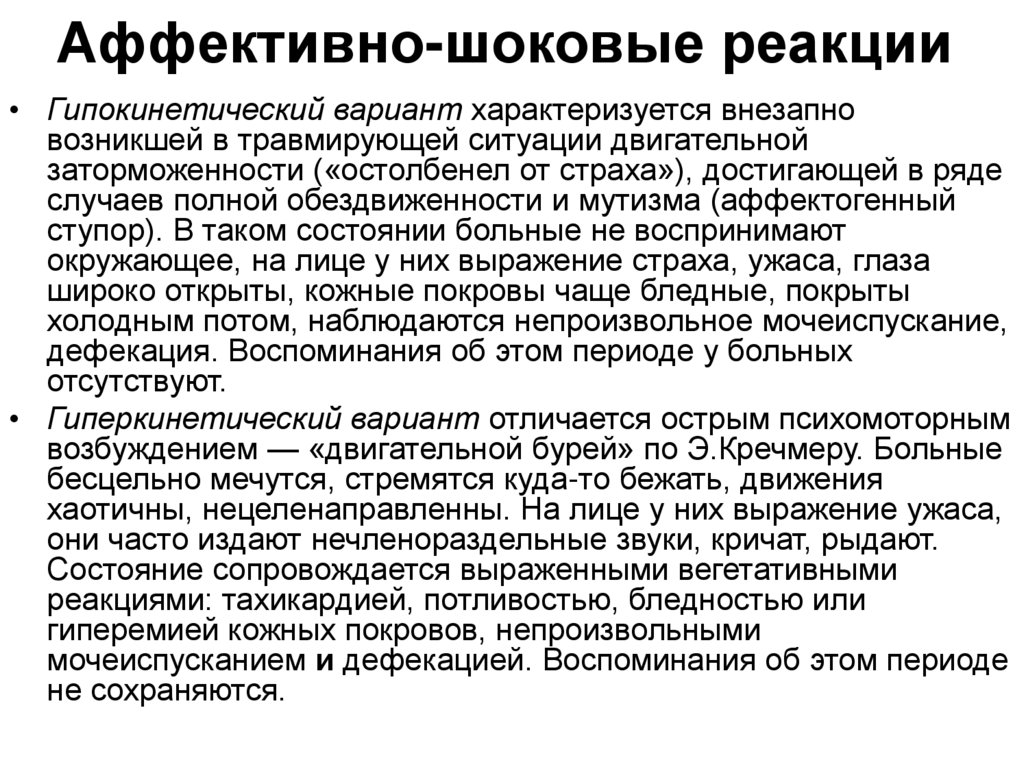 Аффективно-шоковые реакции

• Гипокинетический вариант характеризуется внезапно возникшей в травмирующей ситуации двигательной заторможенности («остолбенел от страха»), достигающей в ряде случаев полной обездвиженности и мутизма (аффектогенный ступор). В таком состоянии больные не воспринимают окружающее, на лице у них выражение страха, ужаса, глаза широко открыты, кожные покровы чаще бледные, покрыты холодным потом, наблюдаются непроизвольное мочеиспускание, дефекация. Воспоминания об этом периоде у больных отсутствуют.

• Гиперкинетический вариант отличается острым психомоторным возбуждением — «двигательной бурей» по Э.Кречмеру. Больные бесцельно мечутся, стремятся куда-то бежать, движения хаотичны, нецеленаправленны. На лице у них выражение ужаса, они часто издают нечленораздельные звуки, кричат, рыдают. Состояние сопровождается выраженными вегетативными реакциями: тахикардией, потливостью, бледностью или гиперемией кожных покровов, непроизвольными мочеиспусканием и дефекацией. Воспоминания об этом периоде не сохраняются.